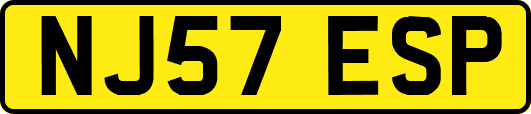 NJ57 ESP